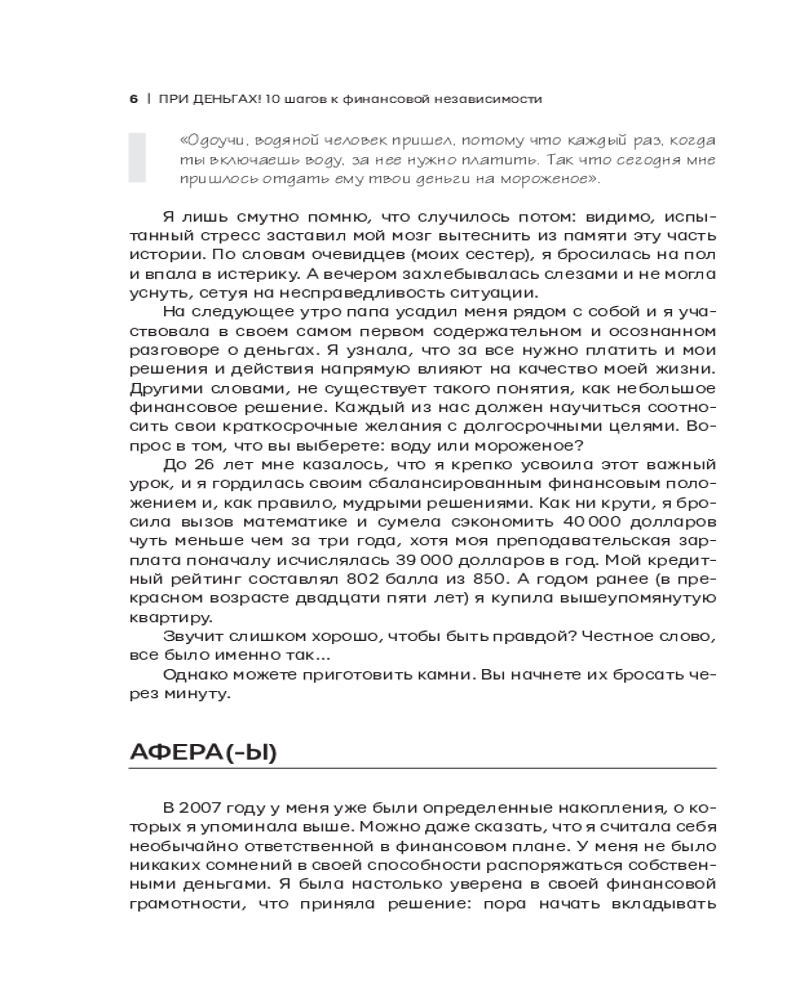 6 | ПРИ ДЕНЬГАХ! 10 шагов к финансовой независимости

«Одоучи, водяной человек пришел, потому что каждый раз, когда ты включаешь воду, за нее нужно платить. Так что сегодня мне пришлось отдать ему твои деньги на мороженое».

Я лишь смутно помню, что случилось потом: видимо, испытанный стресс заставил мой мозг вытеснить из памяти эту часть истории. По словам очевидцев (моих сестер), я бросилась на пол и впала в истерику. А вечером захлебывалась слезами и не могла уснуть, сетуя на несправедливость ситуации.

На следующее утро папа усадил меня рядом с собой и я участвовала в своем самом первом содержательном и осознанном разговоре о деньгах. Я узнала, что за все нужно платить и мои решения и действия напрямую влияют на качество моей жизни. Другими словами, не существует такого понятия, как небольшое финансовое решение. Каждый из нас должен научиться соотносить свои краткосрочные желания с долгосрочными целями. Вопрос в том, что вы выберете: воду или мороженое?

До 26 лет мне казалось, что я крепко усвоила этот важный урок, и я гордилась своим сбалансированным финансовым положением и, как правило, мудрыми решениями. Как ни крути, я бросила вызов математике и сумела сэкономить 40 000 долларов чуть меньше чем за три года, хотя моя преподавательская зарплата поначалу исчислялась 39 000 долларов в год. Мой кредитный рейтинг составлял 802 балла из 850. А годом ранее (в прекрасном возрасте двадцати пяти лет) я купила вышеупомянутую квартиру.

Звучит слишком хорошо, чтобы быть правдой? Честное слово, все было именно так...

Однако можете приготовить камни. Вы начнете их бросать через минуту.

АФЕРА(-Ы)

В 2007 году у меня уже были определенные накопления, о которых я упоминала выше. Можно даже сказать, что я считала себя необычайно ответственной в финансовом плане. У меня не было никаких сомнений в своей способности распоряжаться собственными деньгами. Я была настолько уверена в своей финансовой грамотности, что приняла решение: пора начать вкладывать